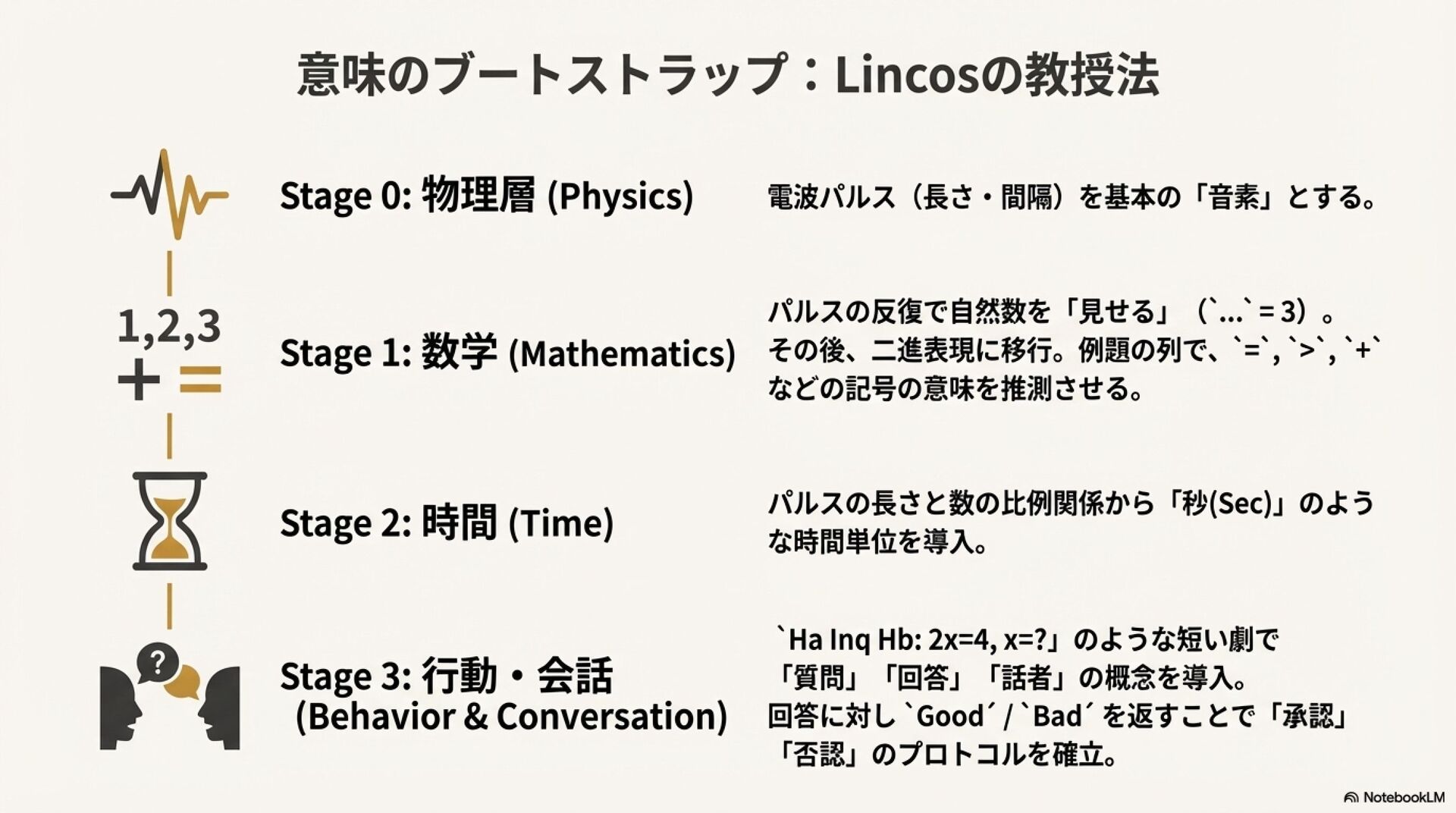 意味のブートストラップ：Lincosの教授法

Stage 0: 物理層 (Physics)

電波パルス（長さ・間隔）を基本の「音素」とする。

1,2,3
+ =

Stage 1: 数学 (Mathematics)

パルスの反復で自然数を「見せる」（`...` = 3）。その後、二進表現に移行。例題の列で、`=`, `>`, `+` などの記号の意味を推測させる。

Stage 2: 時間 (Time)

パルスの長さと数の比例関係から「秒(Sec)」のような時間単位を導入。

?

Stage 3: 行動・会話 (Behavior & Conversation)

`Ha Inq Hb: 2x=4, x=?」のような短い劇で「質問」「回答」「話者」の概念を導入。回答に対し `Good´ / `Bad´ を返すことで「承認」「否認」のプロトコルを確立。

NotebookLM